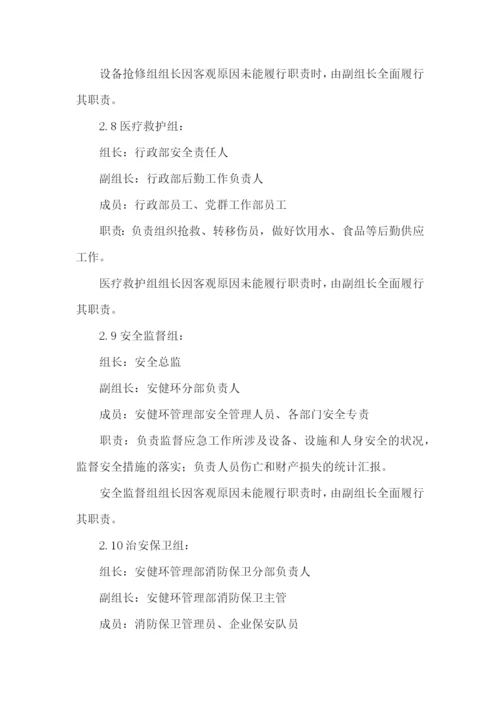 设备抢修组组长因客观原因未能履行职责时，由副组长全面履行其职责。

2.8 医疗救护组：

组长：行政部安全责任人

副组长：行政部后勤工作负责人

成员：行政部员工、党群工作部员工

职责：负责组织抢救、转移伤员，做好饮用水、食品等后勤供应工作。

医疗救护组组长因客观原因未能履行职责时，由副组长全面履行其职责。

2.9 安全监督组：

组长：安全总监

副组长：安健环分部负责人

成员：安健环管理部安全管理人员、各部门安全专责

职责：负责监督应急工作所涉及设备、设施和人身安全的状况，监督安全措施的落实；负责人员伤亡和财产损失的统计汇报。

安全监督组组长因客观原因未能履行职责时，由副组长全面履行其职责。

2.10 治安保卫组：

组长：安健环管理部消防保卫分部负责人

副组长：安健环管理部消防保卫主管

成员：消防保卫管理员、企业保安队员